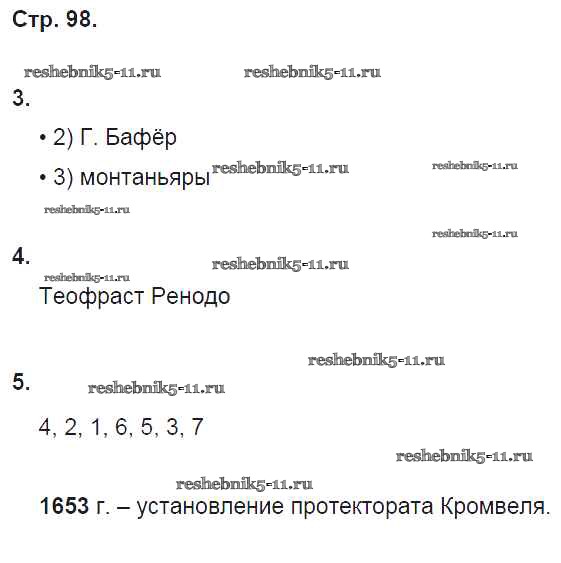 Стр. 98.

3.

• 2) Г. Бафёр

• 3) монтаньяры

4.

Теофраст Ренодо

5.

4, 2, 1, 6, 5, 3, 7

1653 г. – установление протектората Кромвеля.

reshebnik5-11.ru